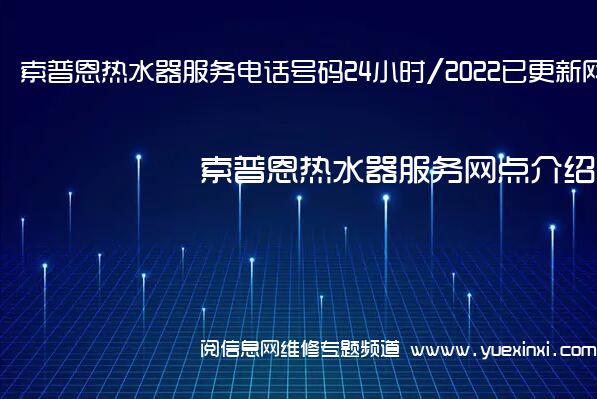 索普恩热水器服务电话号码24小时/2022已更新网

索普恩热水器服务网点介绍

阅信息网维修专题频道 www.yuexinxi.com